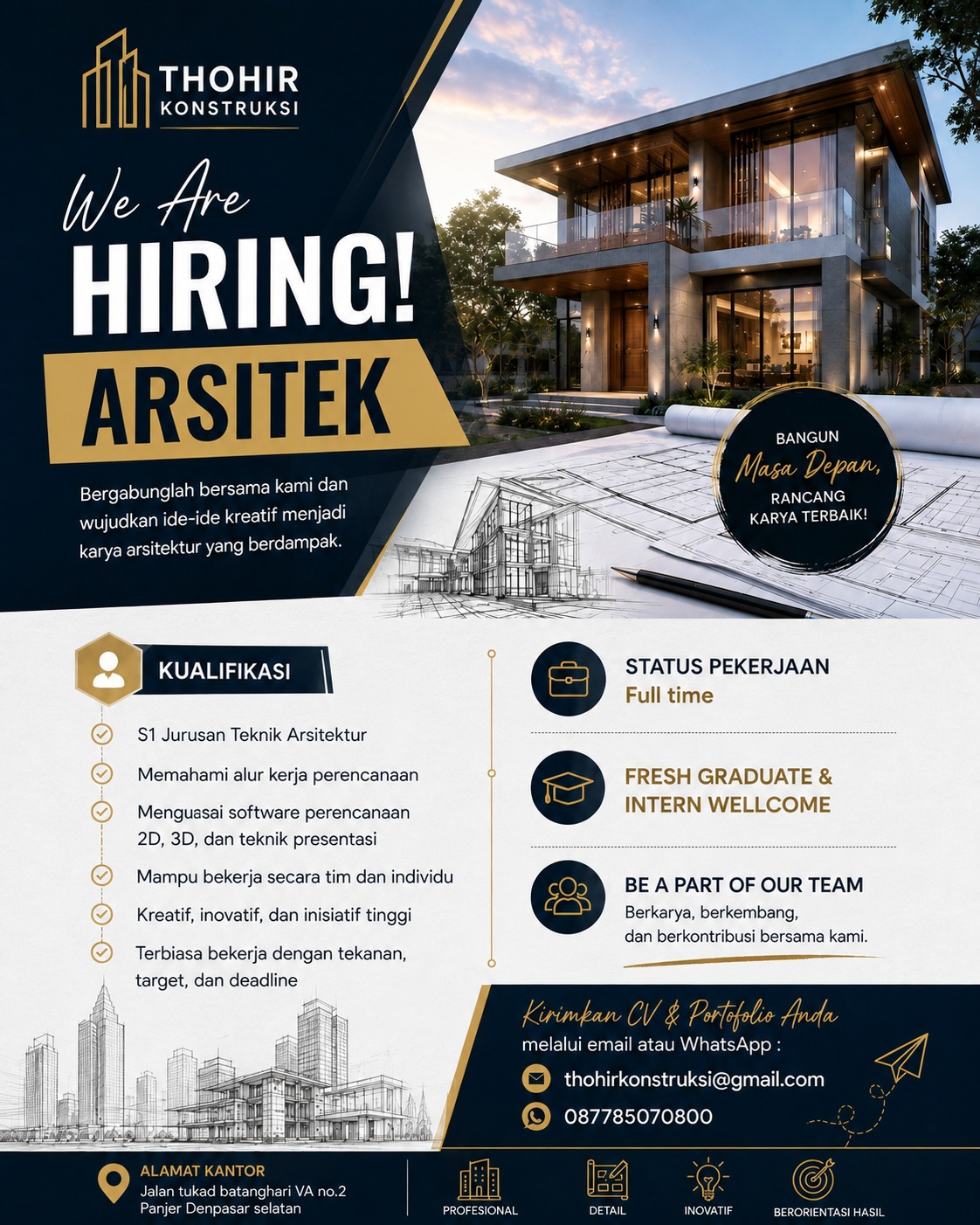 THOHIR
KONSTRUKSI

We Are
HIRING!
ARSITEK

Bergabunglah bersama kami dan wujudkan ide-ide kreatif menjadi karya arsitektur yang berdampak.

BANGUN
Masa Depan,
RANCANG
KARYA TERBAIK!

KUALIFIKASI

S1 Jurusan Teknik Arsitektur

Memahami alur kerja perencanaan

Menguasai software perencanaan 2D, 3D, dan teknik presentasi

Mampu bekerja secara tim dan individu

Kreatif, inovatif, dan inisiatif tinggi

Terbiasa bekerja dengan tekanan, target, dan deadline

STATUS PEKERJAAN
Full time

FRESH GRADUATE &
INTERN WELLCOME

BE A PART OF OUR TEAM
Berkarya, berkembang, dan berkontribusi bersama kami.

Kirimkan CV & Portofolio Anda
melalui email atau WhatsApp :

thohirkonstruksi@gmail.com

087785070800

ALAMAT KANTOR
Jalan tukad batanghari VA no.2
Panjer Denpasar selatan

PROFESIONAL

DETAIL

INOVATIF

BERORIENTASI HASIL